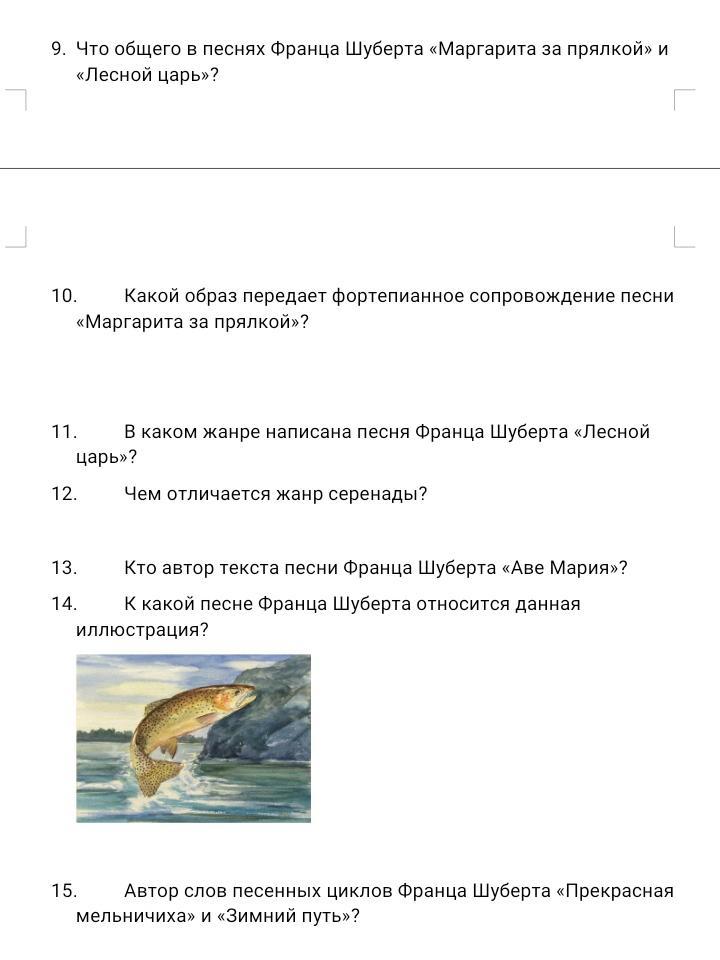 9. Что общего в песнях Франца Шуберта «Маргарита за прялкой» и «Лесной царь»?

10. Какой образ передает фортепианное сопровождение песни «Маргарита за прялкой»?

11. В каком жанре написана песня Франца Шуберта «Лесной царь»?

12. Чем отличается жанр серенады?

13. Кто автор текста песни Франца Шуберта «Аве Мария»?

14. К какой песне Франца Шуберта относится данная иллюстрация?

15. Автор слов песенных циклов Франца Шуберта «Прекрасная мельничиха» и «Зимний путь»?